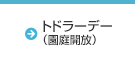 トドラーデー
（園庭開放）